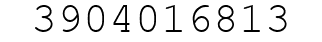 3904016813